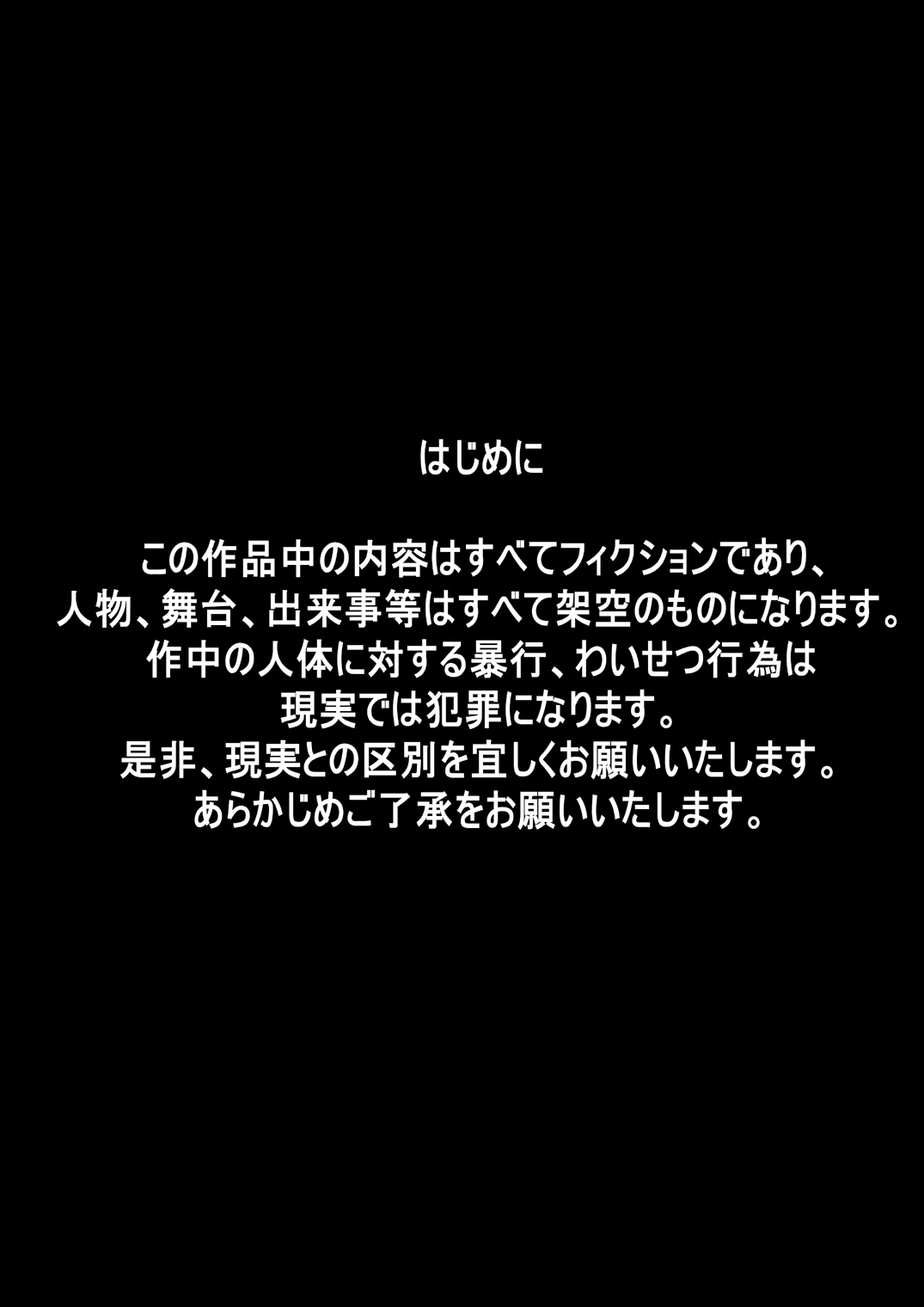 はじめに

この作品中の内容はすべてフィクションであり、
人物、舞台、出来事等はすべて架空のものになります。
作中の人体に対する暴行、わいせつ行為は
現実では犯罪になります。
是非、現実との区別を宜しくお願いいたします。
あらかじめご了承をお願いいたします。